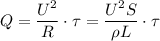 $Q = \frac{U^2}{R} \cdot \tau = \frac{U^2 S}{\rho L} \cdot \tau$